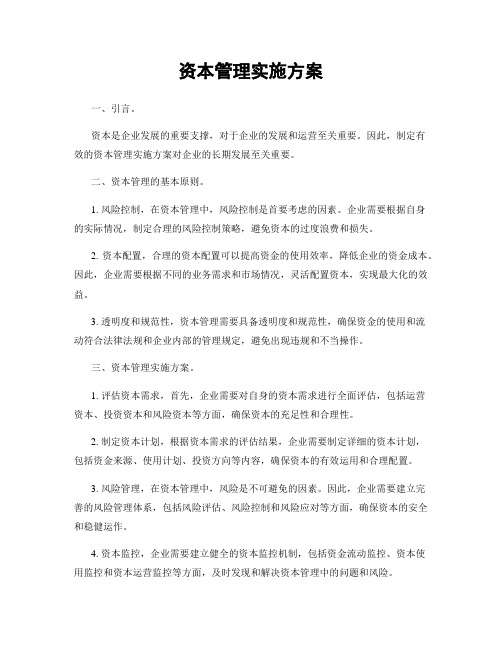 资本管理实施方案

一、引言。

资本是企业发展的重要支撑，对于企业的发展和运营至关重要。因此，制定有效的资本管理实施方案对企业的长期发展至关重要。

二、资本管理的基本原则。

1. 风险控制，在资本管理中，风险控制是首要考虑的因素。企业需要根据自身的实际情况，制定合理的风险控制策略，避免资本的过度浪费和损失。

2. 资本配置，合理的资本配置可以提高资金的使用效率，降低企业的资金成本。因此，企业需要根据不同的业务需求和市场情况，灵活配置资本，实现最大化的效益。

3. 透明度和规范性，资本管理需要具备透明度和规范性，确保资金的使用和流动符合法律法规和企业内部的管理规定，避免出现违规和不当操作。

三、资本管理实施方案。

1. 评估资本需求，首先，企业需要对自身的资本需求进行全面评估，包括运营资本、投资资本和风险资本等方面，确保资本的充足性和合理性。

2. 制定资本计划，根据资本需求的评估结果，企业需要制定详细的资本计划，包括资金来源、使用计划、投资方向等内容，确保资本的有效运用和合理配置。

3. 风险管理，在资本管理中，风险是不可避免的因素。因此，企业需要建立完善的风险管理体系，包括风险评估、风险控制和风险应对等方面，确保资本的安全和稳健运作。

4. 资本监控，企业需要建立健全的资本监控机制，包括资金流动监控、资本使用监控和资本运营监控等方面，及时发现和解决资本管理中的问题和风险。